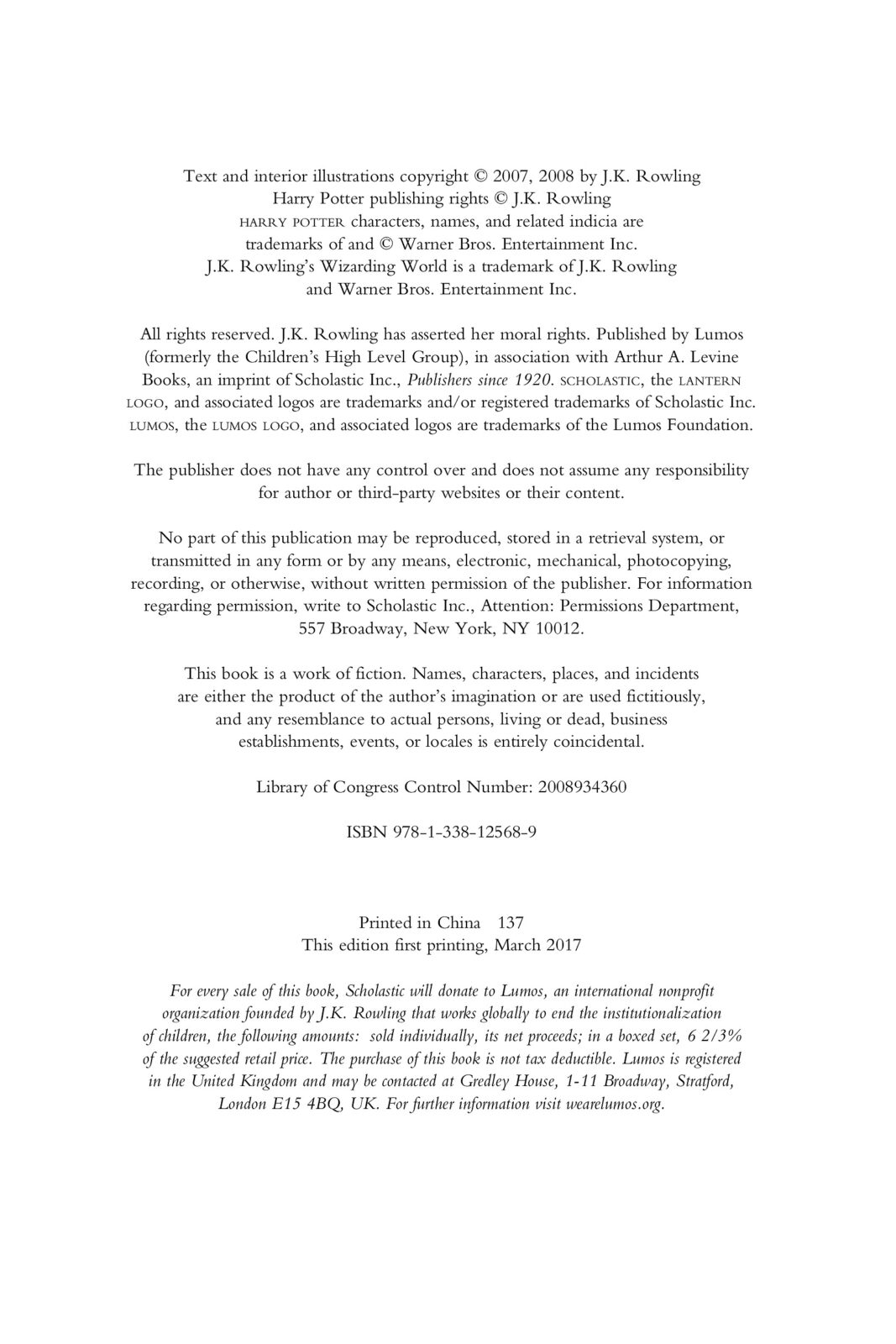 Text and interior illustrations copyright © 2007, 2008 by J.K. Rowling
Harry Potter publishing rights © J.K. Rowling
HARRY POTTER characters, names, and related indicia are
trademarks of and © Warner Bros. Entertainment Inc.
J.K. Rowling's Wizarding World is a trademark of J.K. Rowling
and Warner Bros. Entertainment Inc.

All rights reserved. J.K. Rowling has asserted her moral rights. Published by Lumos (formerly the Children's High Level Group), in association with Arthur A. Levine Books, an imprint of Scholastic Inc., Publishers since 1920. SCHOLASTIC, the LANTERN LOGO, and associated logos are trademarks and/or registered trademarks of Scholastic Inc. LUMOS, the LUMOS LOGO, and associated logos are trademarks of the Lumos Foundation.

The publisher does not have any control over and does not assume any responsibility for author or third-party websites or their content.

No part of this publication may be reproduced, stored in a retrieval system, or transmitted in any form or by any means, electronic, mechanical, photocopying, recording, or otherwise, without written permission of the publisher. For information regarding permission, write to Scholastic Inc., Attention: Permissions Department, 557 Broadway, New York, NY 10012.

This book is a work of fiction. Names, characters, places, and incidents are either the product of the author's imagination or are used fictitiously, and any resemblance to actual persons, living or dead, business establishments, events, or locales is entirely coincidental.

Library of Congress Control Number: 2008934360

ISBN 978-1-338-12568-9

Printed in China 137
This edition first printing, March 2017

For every sale of this book, Scholastic will donate to Lumos, an international nonprofit organization founded by J.K. Rowling that works globally to end the institutionalization of children, the following amounts: sold individually, its net proceeds; in a boxed set, 6 2/3% of the suggested retail price. The purchase of this book is not tax deductible. Lumos is registered in the United Kingdom and may be contacted at Gredley House, 1-11 Broadway, Stratford, London E15 4BQ, UK. For further information visit wearelumos.org.